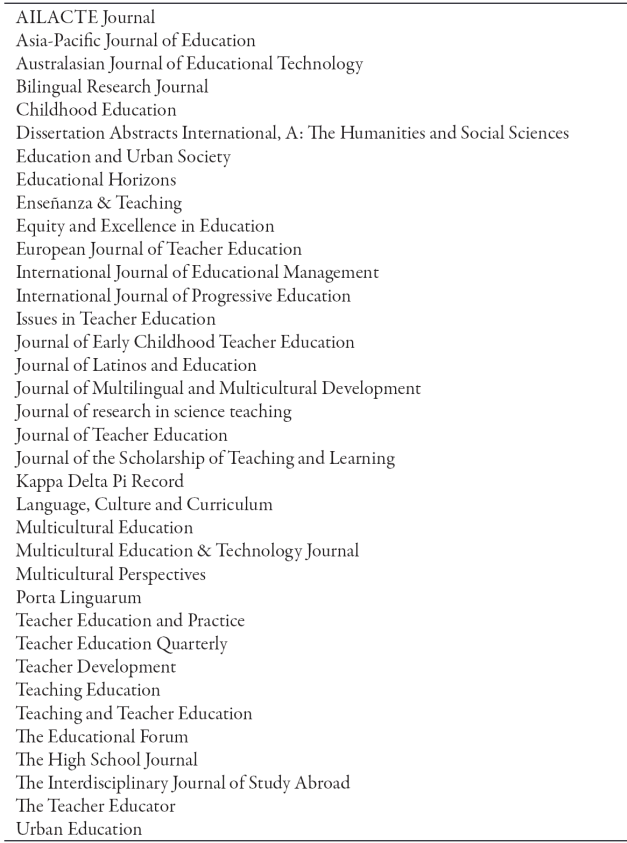 AILACTE Journal
Asia-Pacific Journal of Education
Australasian Journal of Educational Technology
Bilingual Research Journal
Childhood Education
Dissertation Abstracts International, A: The Humanities and Social Sciences
Education and Urban Society
Educational Horizons
Enseñanza & Teaching
Equity and Excellence in Education
European Journal of Teacher Education
International Journal of Educational Management
International Journal of Progressive Education
Issues in Teacher Education
Journal of Early Childhood Teacher Education
Journal of Latinos and Education
Journal of Multilingual and Multicultural Development
Journal of research in science teaching
Journal of Teacher Education
Journal of the Scholarship of Teaching and Learning
Kappa Delta Pi Record
Language, Culture and Curriculum
Multicultural Education
Multicultural Education & Technology Journal
Multicultural Perspectives
Porta Linguarum
Teacher Education and Practice
Teacher Education Quarterly
Teacher Development
Teaching Education
Teaching and Teacher Education
The Educational Forum
The High School Journal
The Interdisciplinary Journal of Study Abroad
The Teacher Educator
Urban Education